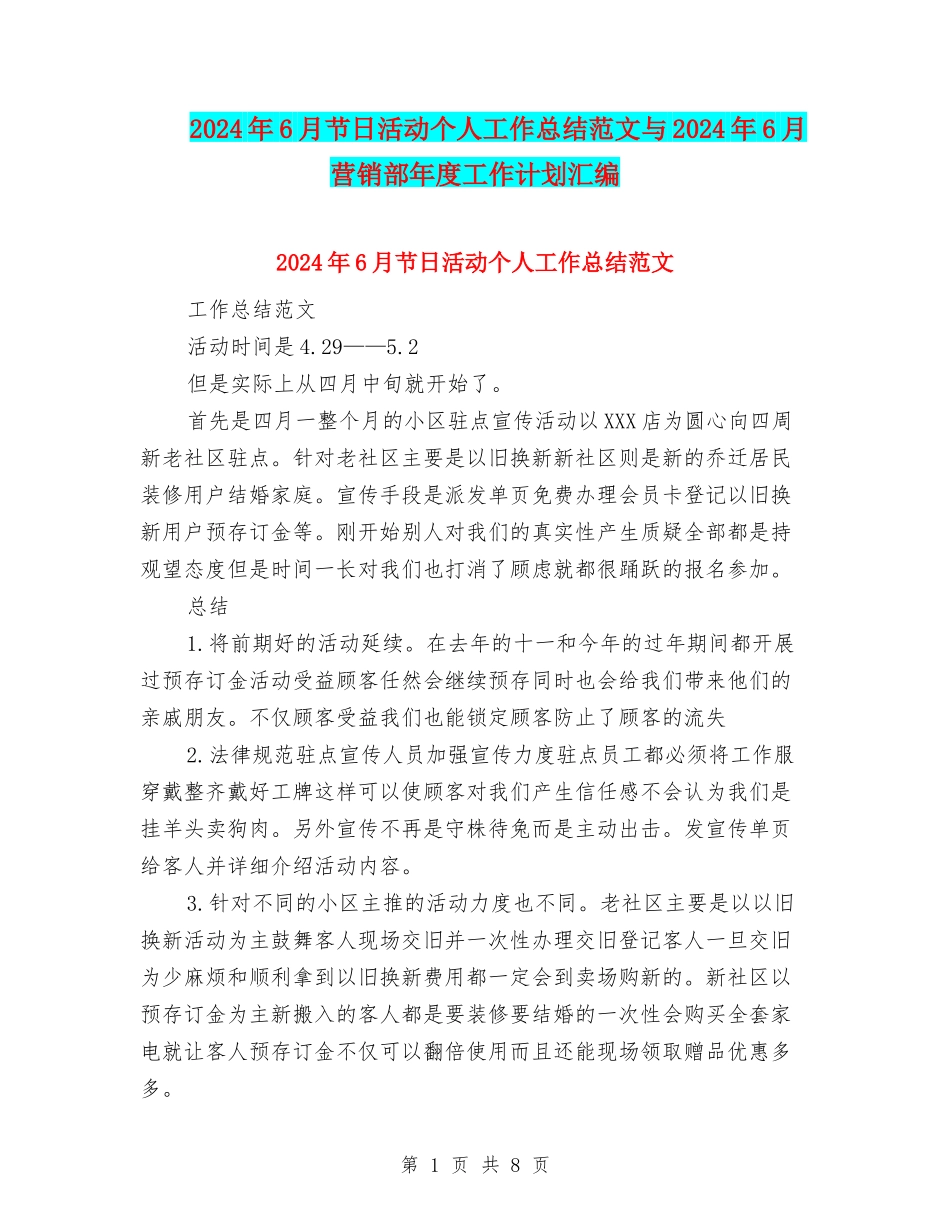 2024年6月节日活动个人工作总结范文与2024年6月营销部年度工作计划汇编

2024年6月节日活动个人工作总结范文

工作总结范文

活动时间是4.29——5.2

但是实际上从四月中旬就开始了。

首先是四月一整个月的小区驻点宣传活动以XXX店为圆心向四周新老社区驻点。针对老社区主要是以旧换新新社区则是新的乔迁居民装修用户结婚家庭。宣传手段是派发单页免费办理会员卡登记以旧换新用户预存订金等。刚开始别人对我们的真实性产生质疑全部都是持观望态度但是时间一长对我们也打消了顾虑就都很踊跃的报名参加。

总结

1.将前期好的活动延续。在去年的十一和今年的过年期间都开展过预存订金活动受益顾客任然会继续预存同时也会给我们带来他们的亲戚朋友。不仅顾客受益我们也能锁定顾客防止了顾客的流失

2.法律规范驻点宣传人员加强宣传力度驻点员工都必须将工作服穿戴整齐戴好工牌这样可以使顾客对我们产生信任感不会认为我们是挂羊头卖狗肉。另外宣传不再是守株待兔而是主动出击。发宣传单页给客人并详细介绍活动内容。

3.针对不同的小区主推的活动力度也不同。老社区主要是以以旧换新活动为主鼓舞客人现场交旧并一次性办理交旧登记客人一旦交旧为少麻烦和顺利拿到以旧换新费用都一定会到卖场购新的。新社区以预存订金为主新搬入的客人都是要装修要结婚的一次性会购买全套家电就让客人预存订金不仅可以翻倍使用而且还能现场领取赠品优惠多多。

第 1 页 共 8 页